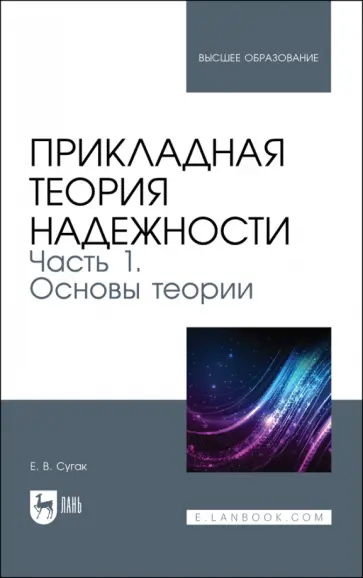 ВЫСШЕЕ ОБРАЗОВАНИЕ

ПРИКЛАДНАЯ ТЕОРИЯ НАДЕЖНОСТИ
Часть 1.
Основы теории

Е. В. Сугак

ЛАНЬ

E.LANBOOK.COM